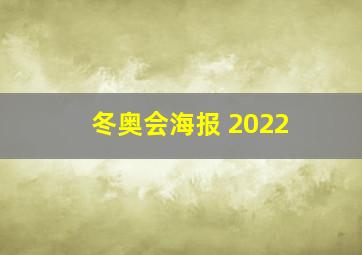 冬奥会海报 2022